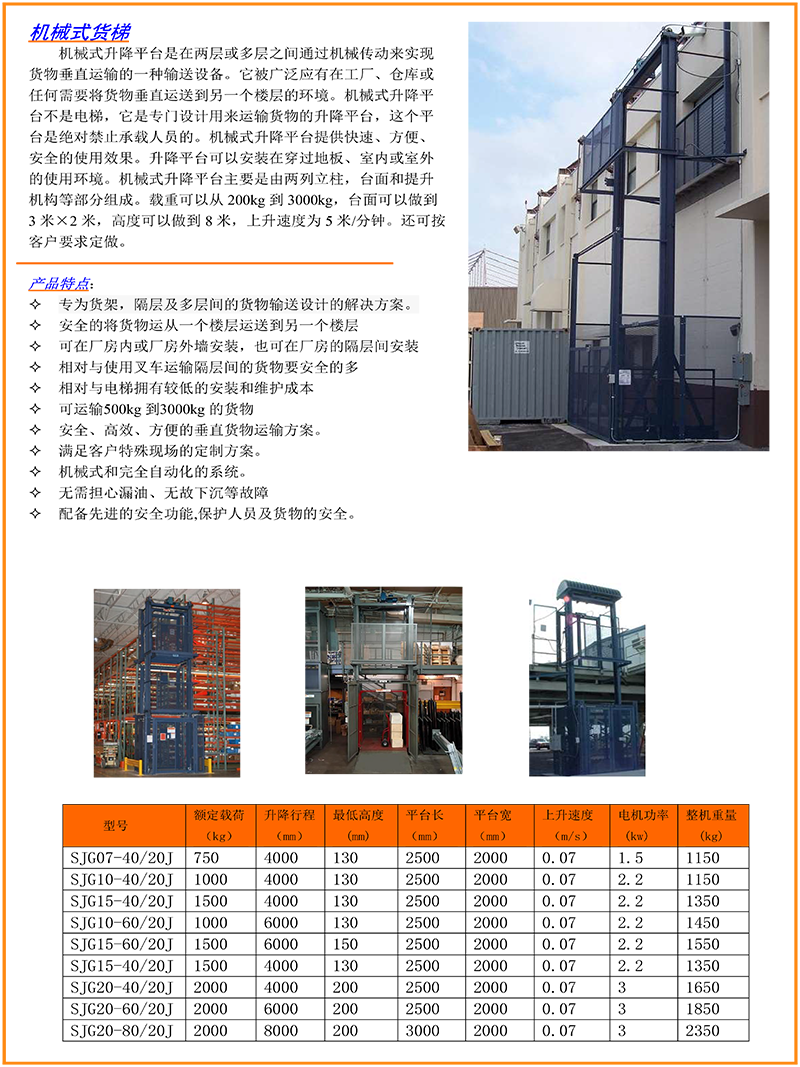 机械式货梯

机械式升降平台是在两层或多层之间通过机械传动来实现货物垂直运输的一种输送设备。它被广泛应有在工厂、仓库或任何需要将货物垂直运送到另一个楼层的环境。机械式升降平台不是电梯，它是专门设计用来运输货物的升降平台，这个平台是绝对禁止承载人员的。机械式升降平台提供快速、方便、安全的使用效果。升降平台可以安装在穿过地板、室内或室外的使用环境。机械式升降平台主要是由两列立柱，台面和提升机构等部分组成。载重可以从 200kg 到 3000kg，台面可以做到 3 米×2 米，高度可以做到 8 米，上升速度为 5 米/分钟。还可按客户要求定做。

产品特点:
✧ 专为货架，隔层及多层间的货物输送设计的解决方案。
✧ 安全的将货物运从一个楼层运送到另一个楼层
✧ 可在厂房内或厂房外墙安装，也可在厂房的隔层间安装
✧ 相对与使用叉车运输隔层间的货物要安全的多
✧ 相对与电梯拥有较低的安装和维护成本
✧ 可运输500kg 到3000kg 的货物
✧ 安全、高效、方便的垂直货物运输方案。
✧ 满足客户特殊现场的定制方案。
✧ 机械式和完全自动化的系统。
✧ 无需担心漏油、无故下沉等故障
✧ 配备先进的安全功能,保护人员及货物的安全。

| 型号 | 额定载荷（kg） | 升降行程（mm） | 最低高度（mm） | 平台长（mm） | 平台宽（mm） | 上升速度（m/s） | 电机功率（kw） | 整机重量（kg） |
|---|---|---|---|---|---|---|---|---|
| SJG07-40/20J | 750 | 4000 | 130 | 2500 | 2000 | 0.07 | 1.5 | 1150 |
| SJG10-40/20J | 1000 | 4000 | 130 | 2500 | 2000 | 0.07 | 2.2 | 1150 |
| SJG15-40/20J | 1500 | 4000 | 130 | 2500 | 2000 | 0.07 | 2.2 | 1350 |
| SJG10-60/20J | 1000 | 6000 | 130 | 2500 | 2000 | 0.07 | 2.2 | 1450 |
| SJG15-60/20J | 1500 | 6000 | 150 | 2500 | 2000 | 0.07 | 2.2 | 1550 |
| SJG15-40/20J | 1500 | 4000 | 130 | 2500 | 2000 | 0.07 | 2.2 | 1350 |
| SJG20-40/20J | 2000 | 4000 | 200 | 2500 | 2000 | 0.07 | 3 | 1650 |
| SJG20-60/20J | 2000 | 6000 | 200 | 2500 | 2000 | 0.07 | 3 | 1850 |
| SJG20-80/20J | 2000 | 8000 | 200 | 3000 | 2000 | 0.07 | 3 | 2350 |